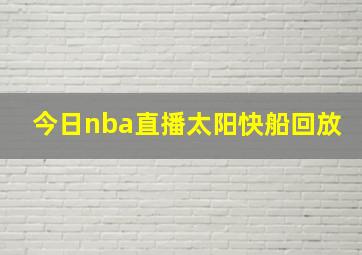 今日nba直播太阳快船回放